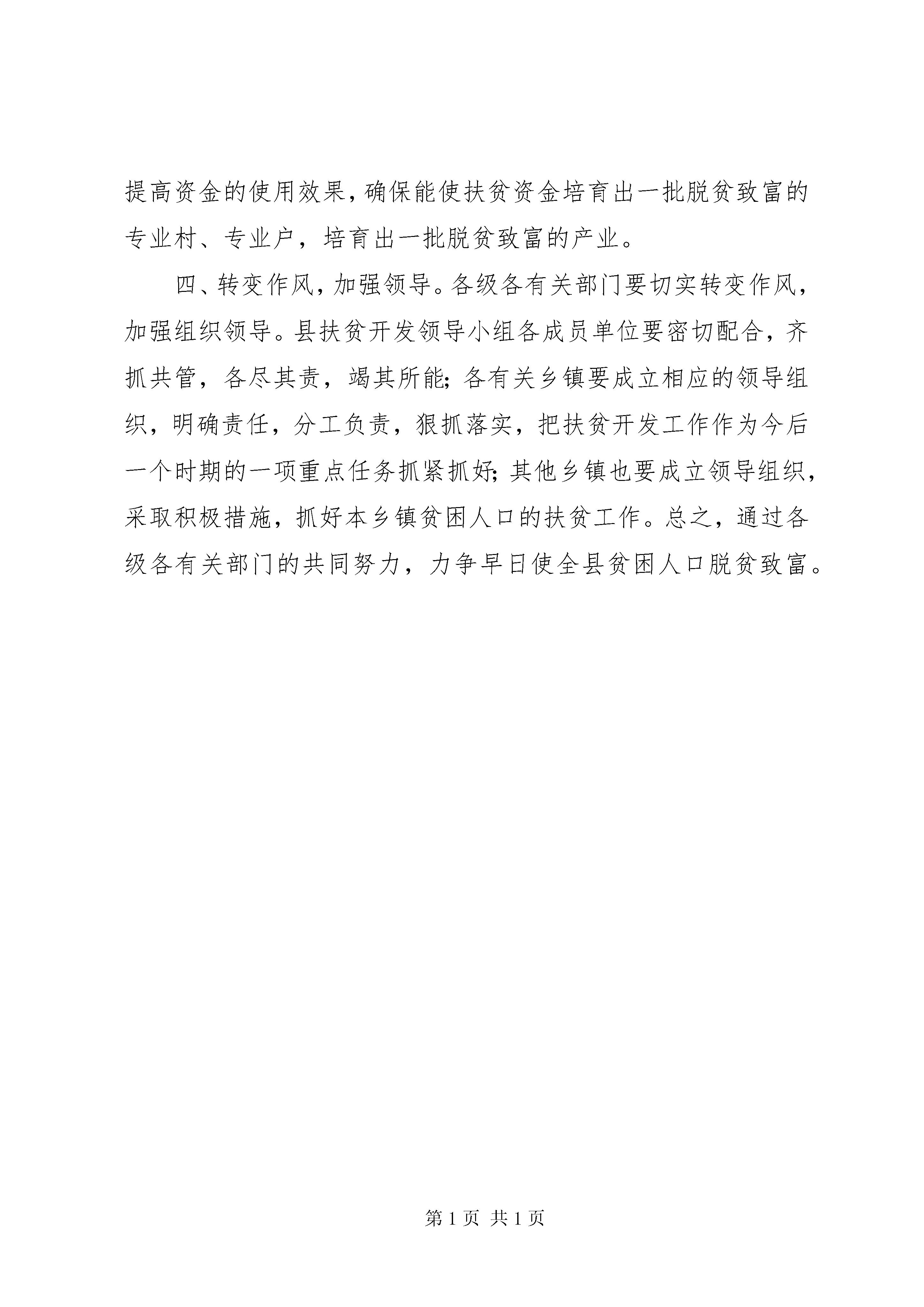 提高资金的使用效果，确保能使扶贫资金培育出一批脱贫致富的专业村、专业户，培育出一批脱贫致富的产业。

四、转变作风，加强领导。各级各有关部门要切实转变作风，加强组织领导。县扶贫开发领导小组各成员单位要密切配合，齐抓共管，各尽其责，竭其所能；各有关乡镇要成立相应的领导组织，明确责任，分工负责，狠抓落实，把扶贫开发工作作为今后一个时期的一项重点任务抓紧抓好；其他乡镇也要成立领导组织，采取积极措施，抓好本乡镇贫困人口的扶贫工作。总之，通过各级各有关部门的共同努力，力争早日使全县贫困人口脱贫致富。

第 1 页 共 1 页